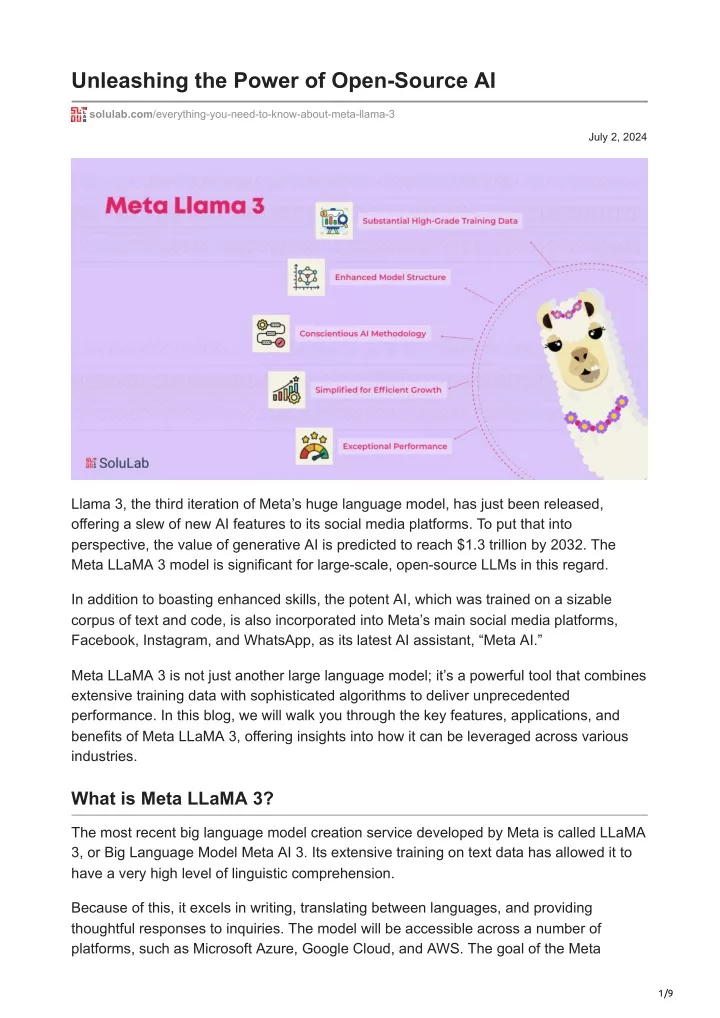 Unleashing the Power of Open-Source AI

solulab.com/everything-you-need-to-know-about-meta-llama-3

July 2, 2024

Meta Llama 3

Substantial High-Grade Training Data

Enhanced Model Structure

Conscientious AI Methodology

Simplified for Efficient Growth

Exceptional Performance

SoluLab

Llama 3, the third iteration of Meta's huge language model, has just been released, offering a slew of new AI features to its social media platforms. To put that into perspective, the value of generative AI is predicted to reach $1.3 trillion by 2032. The Meta LLaMA 3 model is significant for large-scale, open-source LLMs in this regard.

In addition to boasting enhanced skills, the potent AI, which was trained on a sizable corpus of text and code, is also incorporated into Meta's main social media platforms, Facebook, Instagram, and WhatsApp, as its latest AI assistant, "Meta AI."

Meta LLaMA 3 is not just another large language model; it's a powerful tool that combines extensive training data with sophisticated algorithms to deliver unprecedented performance. In this blog, we will walk you through the key features, applications, and benefits of Meta LLaMA 3, offering insights into how it can be leveraged across various industries.

What is Meta LLaMA 3?

The most recent big language model creation service developed by Meta is called LLaMA 3, or Big Language Model Meta AI 3. Its extensive training on text data has allowed it to have a very high level of linguistic comprehension.

Because of this, it excels in writing, translating between languages, and providing thoughtful responses to inquiries. The model will be accessible across a number of platforms, such as Microsoft Azure, Google Cloud, and AWS. The goal of the Meta

1/9